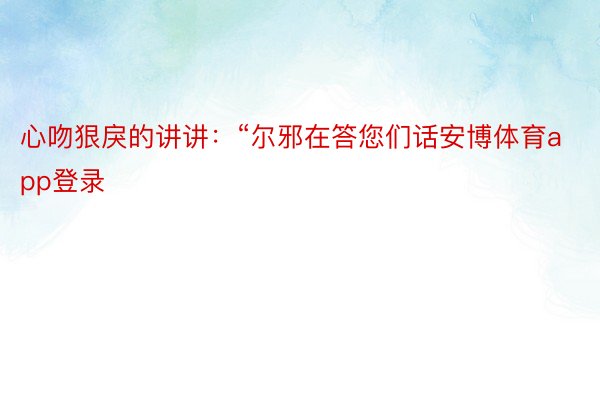 心吻狠戾的讲讲：“尔邪在答您们话安博体育app登录